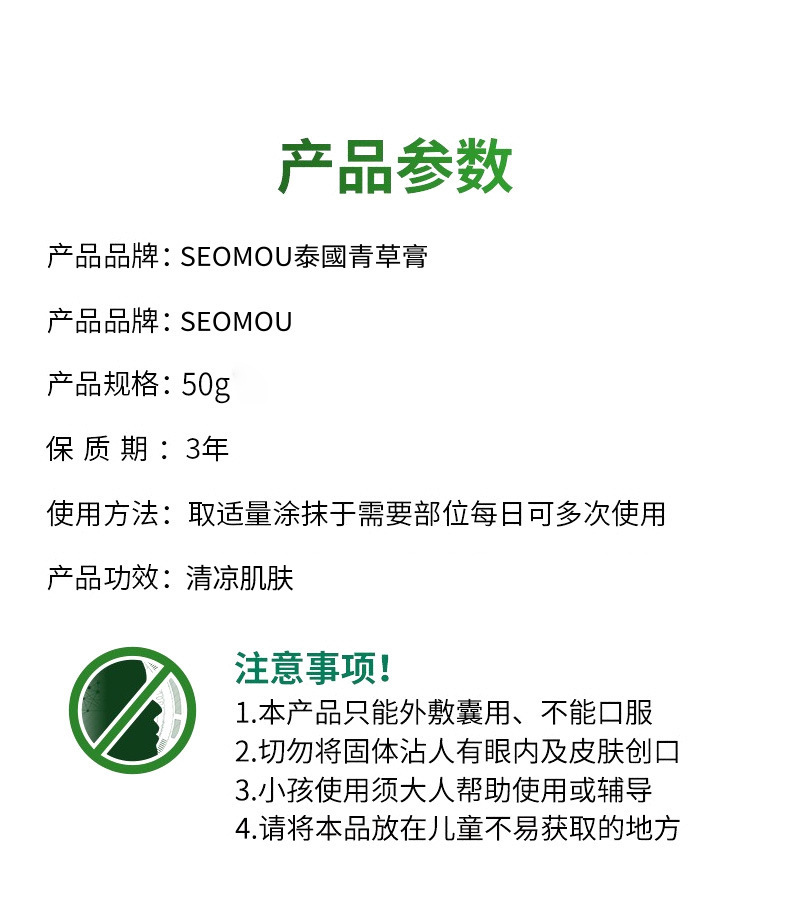 产品参数

产品品牌：SEOMOU泰國青草膏

产品品牌：SEOMOU

产品规格：50g

保 质 期 ：3年

使用方法：取适量涂抹于需要部位每日可多次使用

产品功效：清凉肌肤

注意事项！

1.本产品只能外敷囊用、不能口服
2.切勿将固体沾人有眼内及皮肤创口
3.小孩使用须大人帮助使用或辅导
4.请将本品放在儿童不易获取的地方